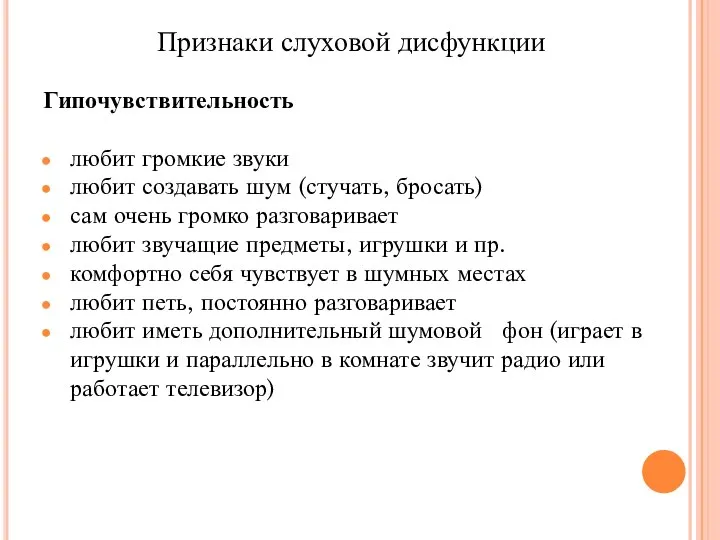 Признаки слуховой дисфункции

Гипочувствительность

- любит громкие звуки
- любит создавать шум (стучать, бросать)
- сам очень громко разговаривает
- любит звучащие предметы, игрушки и пр.
- комфортно себя чувствует в шумных местах
- любит петь, постоянно разговаривает
- любит иметь дополнительный шумовой фон (играет в игрушки и параллельно в комнате звучит радио или работает телевизор)